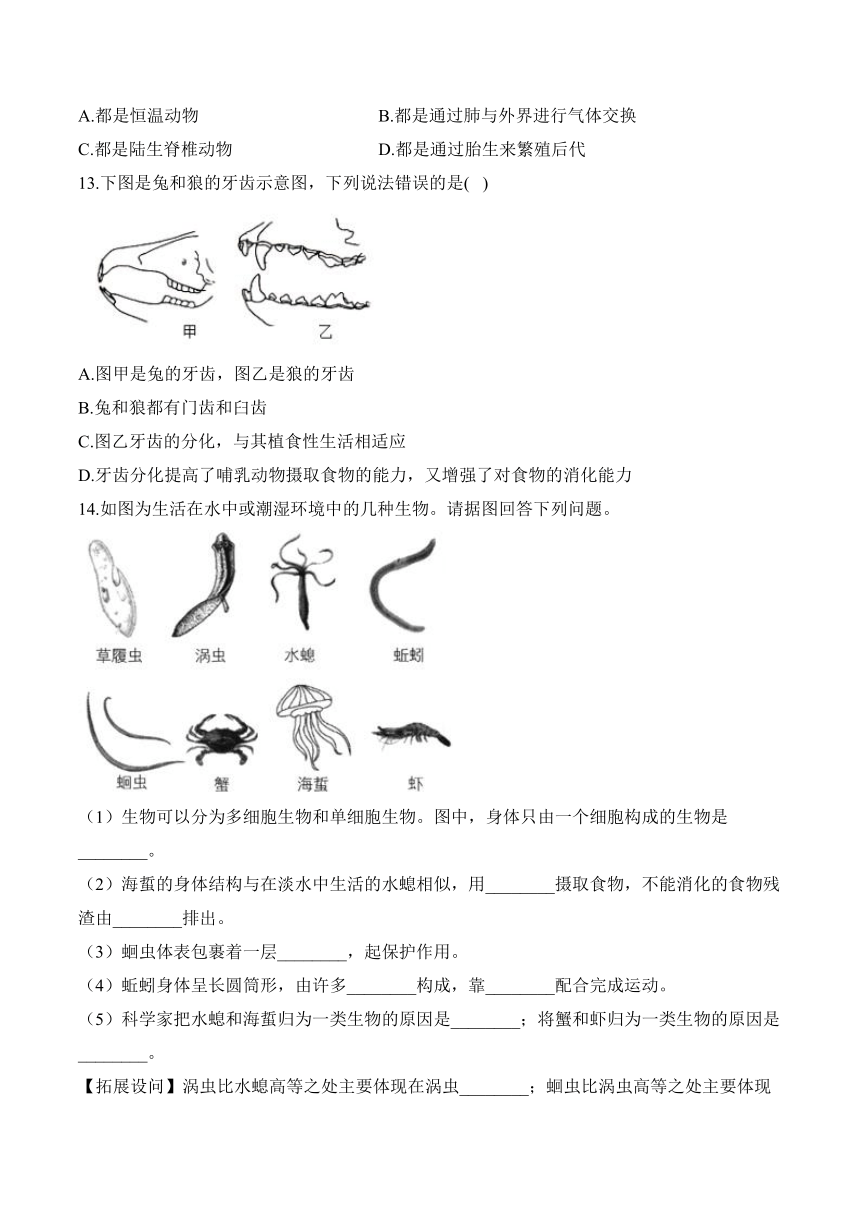 A.都是恒温动物
B.都是通过肺与外界进行气体交换
C.都是陆生脊椎动物
D.都是通过胎生来繁殖后代

13.下图是兔和狼的牙齿示意图，下列说法错误的是( )

甲　乙

A.图甲是兔的牙齿，图乙是狼的牙齿
B.兔和狼都有门齿和臼齿
C.图乙牙齿的分化，与其植食性生活相适应
D.牙齿分化提高了哺乳动物摄取食物的能力，又增强了对食物的消化能力

14.如图为生活在水中或潮湿环境中的几种生物。请据图回答下列问题。

草履虫　涡虫　水螅　蚯蚓
蛔虫　蟹　海蜇　虾

（1）生物可以分为多细胞生物和单细胞生物。图中，身体只由一个细胞构成的生物是________。
（2）海蜇的身体结构与在淡水中生活的水螅相似，用________摄取食物，不能消化的食物残渣由________排出。
（3）蛔虫体表包裹着一层________，起保护作用。
（4）蚯蚓身体呈长圆筒形，由许多________构成，靠________配合完成运动。
（5）科学家把水螅和海蜇归为一类生物的原因是________；将蟹和虾归为一类生物的原因是________。
【拓展设问】涡虫比水螅高等之处主要体现在涡虫________；蛔虫比涡虫高等之处主要体现